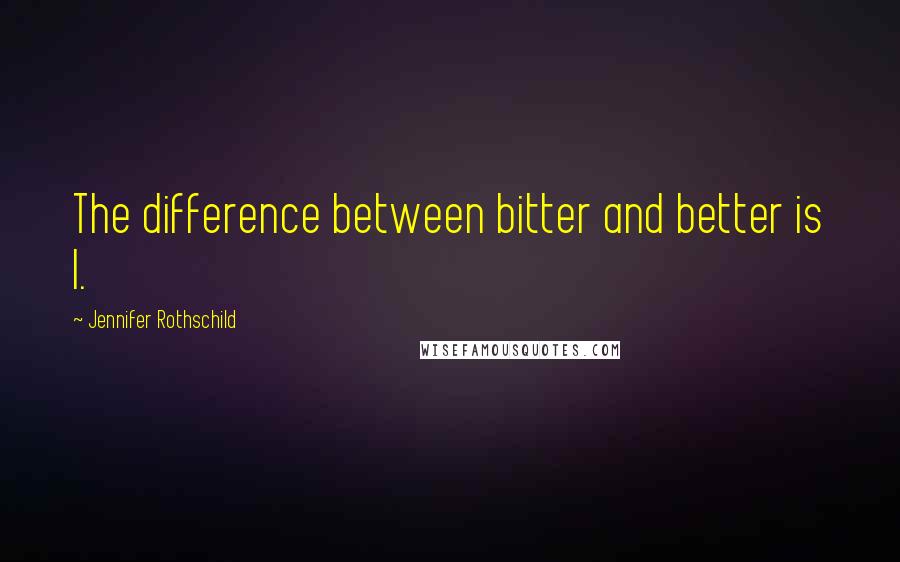 The difference between bitter and better is I.

~ Jennifer Rothschild

WISEFAMOUSQUOTES.COM